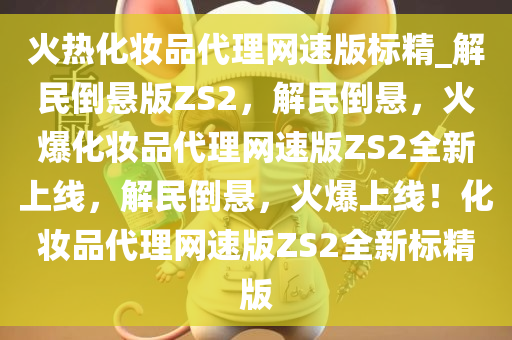 火热化妆品代理网速版标精_解民倒悬版ZS2，解民倒悬，火爆化妆品代理网速版ZS2全新上线，解民倒悬，火爆上线！化妆品代理网速版ZS2全新标精版